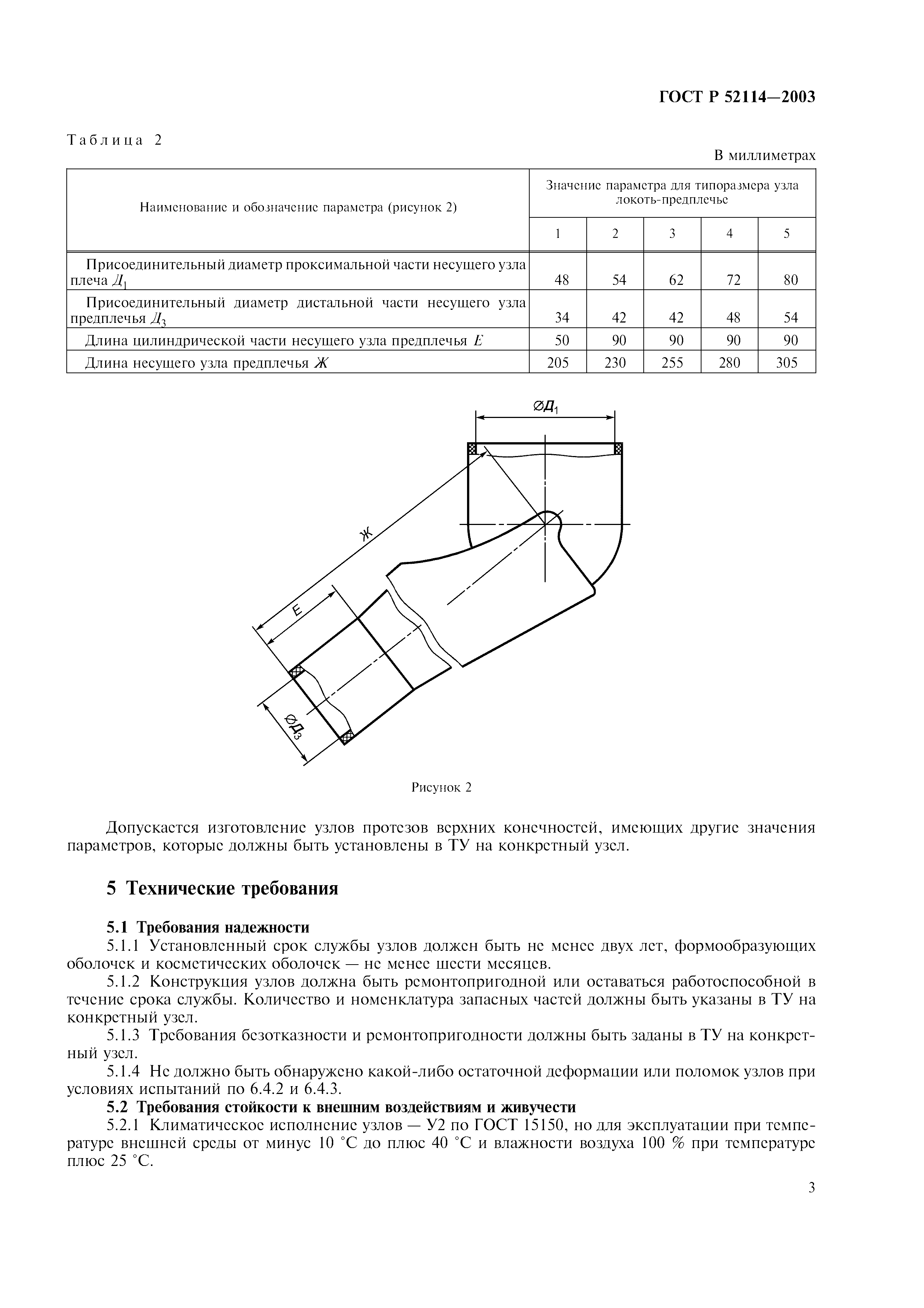 ГОСТ Р 52114—2003

Таблица 2

В миллиметрах

| Наименование и обозначение параметра (рисунок 2) | Значение параметра для типоразмера узла локоть-предплечье | | | | |
|---|---|---|---|---|---|
| | 1 | 2 | 3 | 4 | 5 |
| Присоединительный диаметр проксимальной части несущего узла плеча $Д_1$ | 48 | 54 | 62 | 72 | 80 |
| Присоединительный диаметр дистальной части несущего узла предплечья $Д_3$ | 34 | 42 | 42 | 48 | 54 |
| Длина цилиндрической части несущего узла предплечья $Е$ | 50 | 90 | 90 | 90 | 90 |
| Длина несущего узла предплечья $Ж$ | 205 | 230 | 255 | 280 | 305 |

$\varnothing Д_1$

Ж

Е

$\varnothing Д_3$

Рисунок 2

Допускается изготовление узлов протезов верхних конечностей, имеющих другие значения параметров, которые должны быть установлены в ТУ на конкретный узел.

5 Технические требования

5.1 Требования надежности

5.1.1 Установленный срок службы узлов должен быть не менее двух лет, формообразующих оболочек и косметических оболочек — не менее шести месяцев.

5.1.2 Конструкция узлов должна быть ремонтопригодной или оставаться работоспособной в течение срока службы. Количество и номенклатура запасных частей должны быть указаны в ТУ на конкретный узел.

5.1.3 Требования безотказности и ремонтопригодности должны быть заданы в ТУ на конкретный узел.

5.1.4 Не должно быть обнаружено какой-либо остаточной деформации или поломок узлов при условиях испытаний по 6.4.2 и 6.4.3.

5.2 Требования стойкости к внешним воздействиям и живучести

5.2.1 Климатическое исполнение узлов — У2 по ГОСТ 15150, но для эксплуатации при температуре внешней среды от минус 10 °С до плюс 40 °С и влажности воздуха 100 % при температуре плюс 25 °С.

3